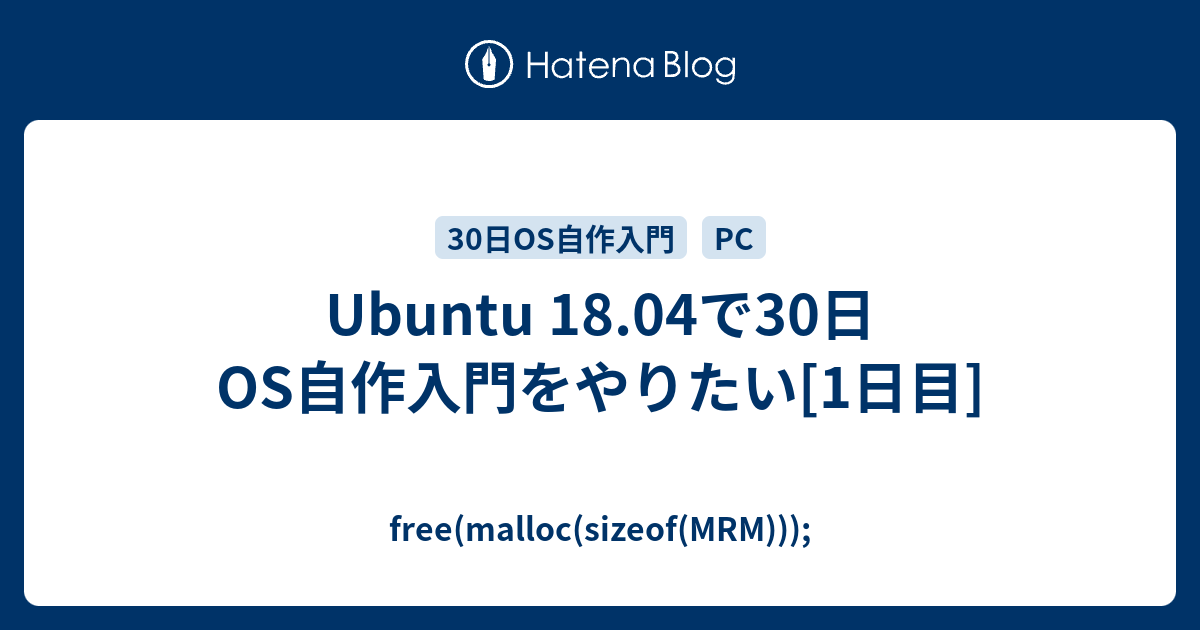 Hatena Blog

30日OS自作入門
PC

Ubuntu 18.04で30日OS自作入門をやりたい[1日目]

free(malloc(sizeof(MRM)));